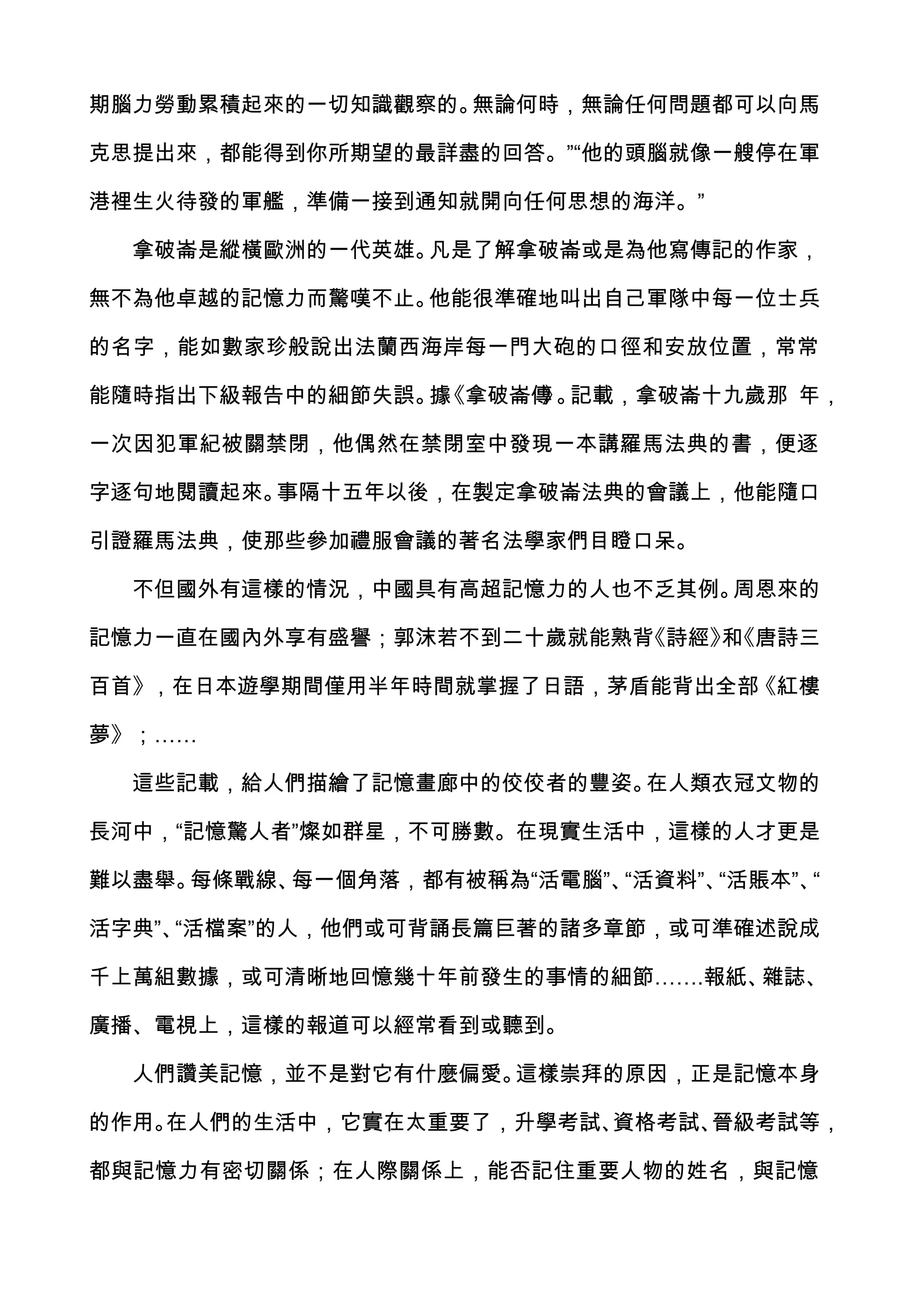 期腦力勞動累積起來的一切知識觀察的。無論何時，無論任何問題都可以向馬克思提出來，都能得到你所期望的最詳盡的回答。”“他的頭腦就像一艘停在軍港裡生火待發的軍艦，準備一接到通知就開向任何思想的海洋。”

拿破崙是縱橫歐洲的一代英雄。凡是了解拿破崙或是為他寫傳記的作家，無不為他卓越的記憶力而驚嘆不止。他能很準確地叫出自己軍隊中每一位士兵的名字，能如數家珍般說出法蘭西海岸每一門大砲的口徑和安放位置，常常能隨時指出下級報告中的細節失誤。據《拿破崙傳。記載，拿破崙十九歲那 年，一次因犯軍紀被關禁閉，他偶然在禁閉室中發現一本講羅馬法典的書，便逐字逐句地閱讀起來。事隔十五年以後，在製定拿破崙法典的會議上，他能隨口引證羅馬法典，使那些參加禮服會議的著名法學家們目瞪口呆。

不但國外有這樣的情況，中國具有高超記憶力的人也不乏其例。周恩來的記憶力一直在國內外享有盛譽；郭沫若不到二十歲就能熟背《詩經》和《唐詩三百首》，在日本遊學期間僅用半年時間就掌握了日語，茅盾能背出全部《紅樓夢》；……

這些記載，給人們描繪了記憶畫廊中的佼佼者的豐姿。在人類衣冠文物的長河中，“記憶驚人者”燦如群星，不可勝數。在現實生活中，這樣的人才更是難以盡舉。每條戰線、每一個角落，都有被稱為“活電腦”、“活資料”、“活賬本”、“活字典”、“活檔案”的人，他們或可背誦長篇巨著的諸多章節，或可準確述說成千上萬組數據，或可清晰地回憶幾十年前發生的事情的細節.......報紙、雜誌、廣播、電視上，這樣的報道可以經常看到或聽到。

人們讚美記憶，並不是對它有什麼偏愛。這樣崇拜的原因，正是記憶本身的作用。在人們的生活中，它實在太重要了，升學考試、資格考試、晉級考試等，都與記憶力有密切關係；在人際關係上，能否記住重要人物的姓名，與記憶